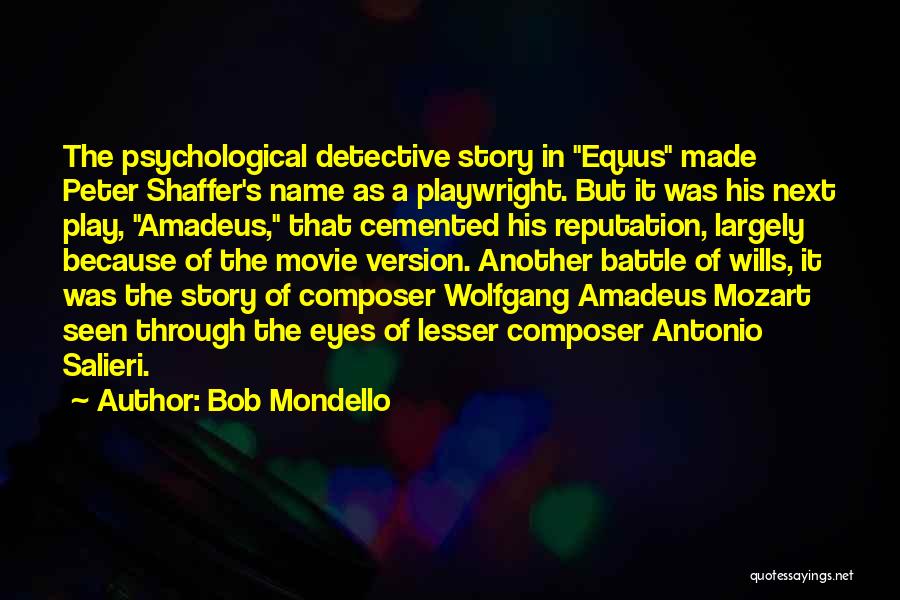 The psychological detective story in "Equus" made Peter Shaffer's name as a playwright. But it was his next play, "Amadeus," that cemented his reputation, largely because of the movie version. Another battle of wills, it was the story of composer Wolfgang Amadeus Mozart seen through the eyes of lesser composer Antonio Salieri.

~ Author: Bob Mondello

quotessayings.net